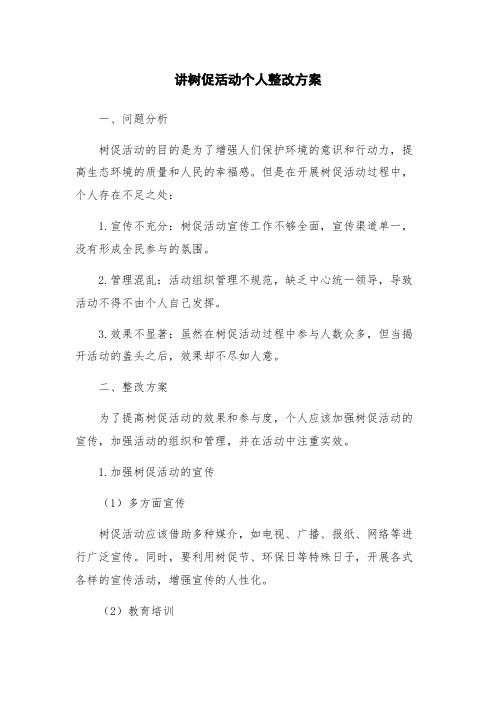 讲树促活动个人整改方案

一、问题分析

树促活动的目的是为了增强人们保护环境的意识和行动力，提高生态环境的质量和人民的幸福感。但是在开展树促活动过程中，个人存在不足之处：

1.宣传不充分：树促活动宣传工作不够全面，宣传渠道单一，没有形成全民参与的氛围。

2.管理混乱：活动组织管理不规范，缺乏中心统一领导，导致活动不得不由个人自己发挥。

3.效果不显著：虽然在树促活动过程中参与人数众多，但当揭开活动的盖头之后，效果却不尽如人意。

二、整改方案

为了提高树促活动的效果和参与度，个人应该加强树促活动的宣传，加强活动的组织和管理，并在活动中注重实效。

1.加强树促活动的宣传

（1）多方面宣传

树促活动应该借助多种媒介，如电视、广播、报纸、网络等进行广泛宣传。同时，要利用树促节、环保日等特殊日子，开展各式各样的宣传活动，增强宣传的人性化。

（2）教育培训